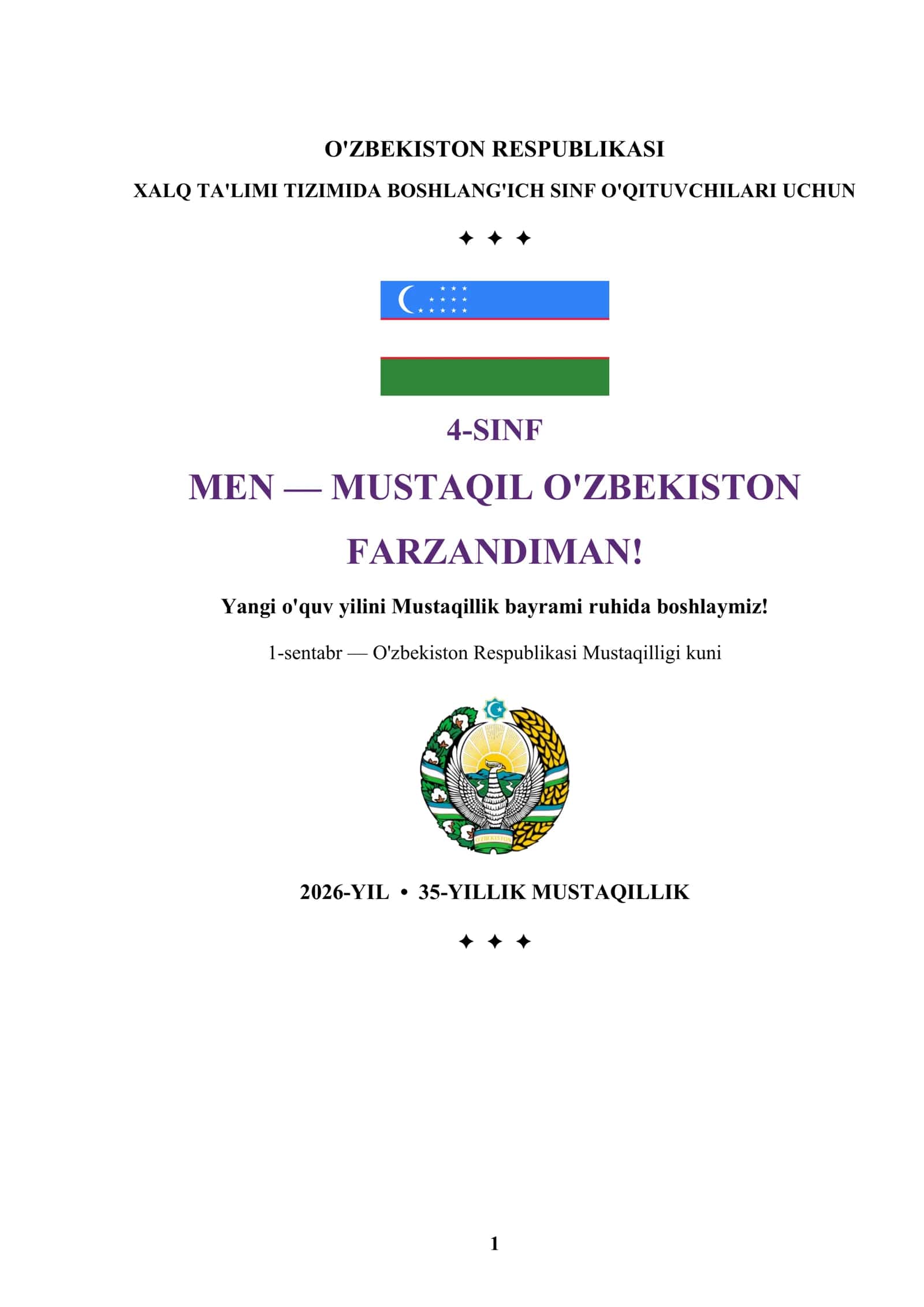 O'ZBEKISTON RESPUBLIKASI

XALQ TA'LIMI TIZIMIDA BOSHLANG'ICH SINF O'QITUVCHILARI UCHUN

✦ ✦ ✦

4-SINF

MEN — MUSTAQIL O'ZBEKISTON FARZANDIMAN!

Yangi o'quv yilini Mustaqillik bayrami ruhida boshlaymiz!

1-sentabr — O'zbekiston Respublikasi Mustaqilligi kuni

O'ZBEKISTON

2026-YIL • 35-YILLIK MUSTAQILLIK

✦ ✦ ✦

1